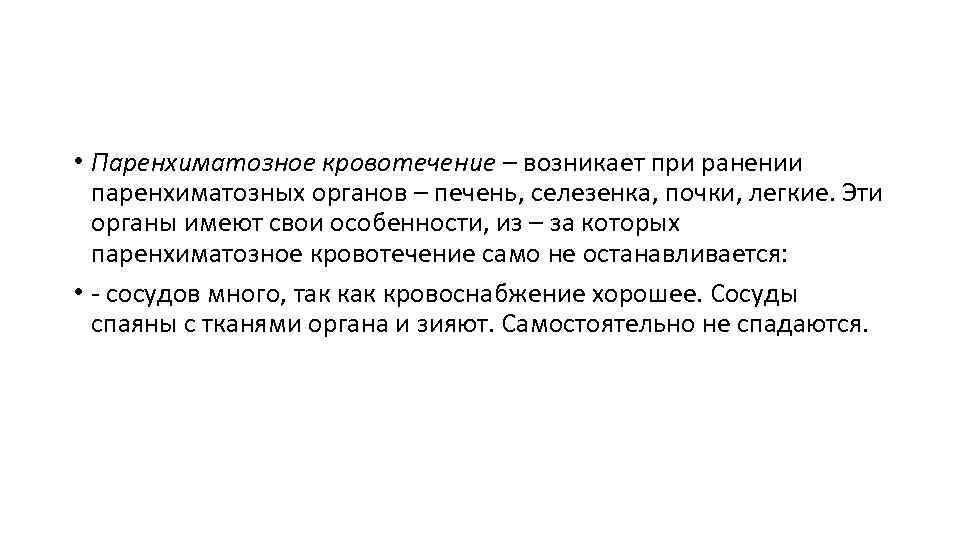 • Паренхиматозное кровотечение – возникает при ранении паренхиматозных органов – печень, селезенка, почки, легкие. Эти органы имеют свои особенности, из – за которых паренхиматозное кровотечение само не останавливается:

• - сосудов много, так как кровоснабжение хорошее. Сосуды спаяны с тканями органа и зияют. Самостоятельно не спадаются.